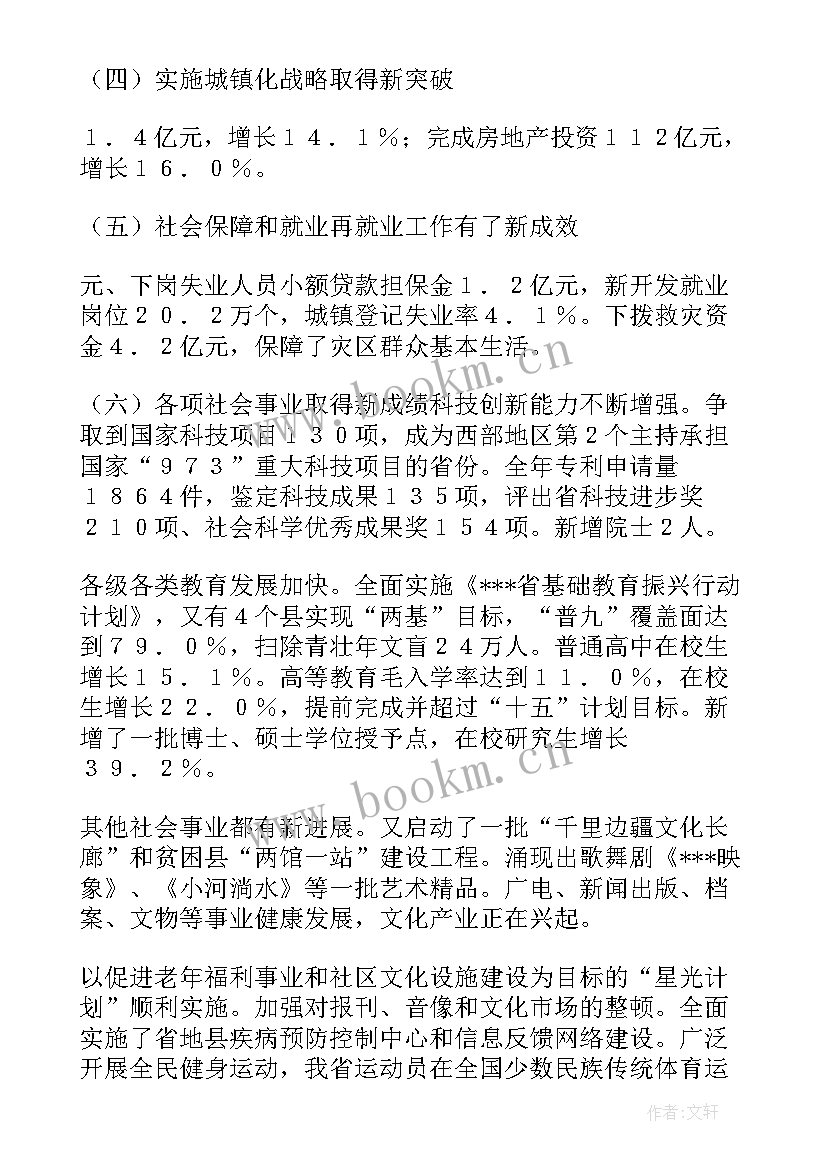 （四）实施城镇化战略取得新突破

１．４亿元，增长１４．１％；完成房地产投资１１２亿元，增长１６．０％。

（五）社会保障和就业再就业工作有了新成效

元、下岗失业人员小额贷款担保金１．２亿元，新开发就业岗位２０．２万个，城镇登记失业率４．１％。下拨救灾资金４．２亿元，保障了灾区群众基本生活。

（六）各项社会事业取得新成绩科技创新能力不断增强。争取到国家科技项目１３０项，成为西部地区第２个主持承担国家“９７３”重大科技项目的省份。全年专利申请量１８６４件，鉴定科技成果１３５项，评出省科技进步奖２１０项、社会科学优秀成果奖１５４项。新增院士２人。

各级各类教育发展加快。全面实施《***省基础教育振兴行动计划》，又有４个县实现“两基”目标，“普九”覆盖面达到７９．０％，扫除青壮年文盲２４万人。普通高中在校生增长１５．１％。高等教育毛入学率达到１１．０％，在校生增长２２．０％，提前完成并超过“十五”计划目标。新增了一批博士、硕士学位授予点，在校研究生增长３９．２％。

其他社会事业都有新进展。又启动了一批“千里边疆文化长廊”和贫困县“两馆一站”建设工程。涌现出歌舞剧《***映象》、《小河淌水》等一批艺术精品。广电、新闻出版、档案、文物等事业健康发展，文化产业正在兴起。

以促进老年福利事业和社区文化设施建设为目标的“星光计划”顺利实施。加强对报刊、音像和文化市场的整顿。全面实施了省地县疾病预防控制中心和信息反馈网络建设。广泛开展全民健身运动，我省运动员在全国少数民族传统体育运

www.bookm.cn
www.bookm.cn
作者：文轩